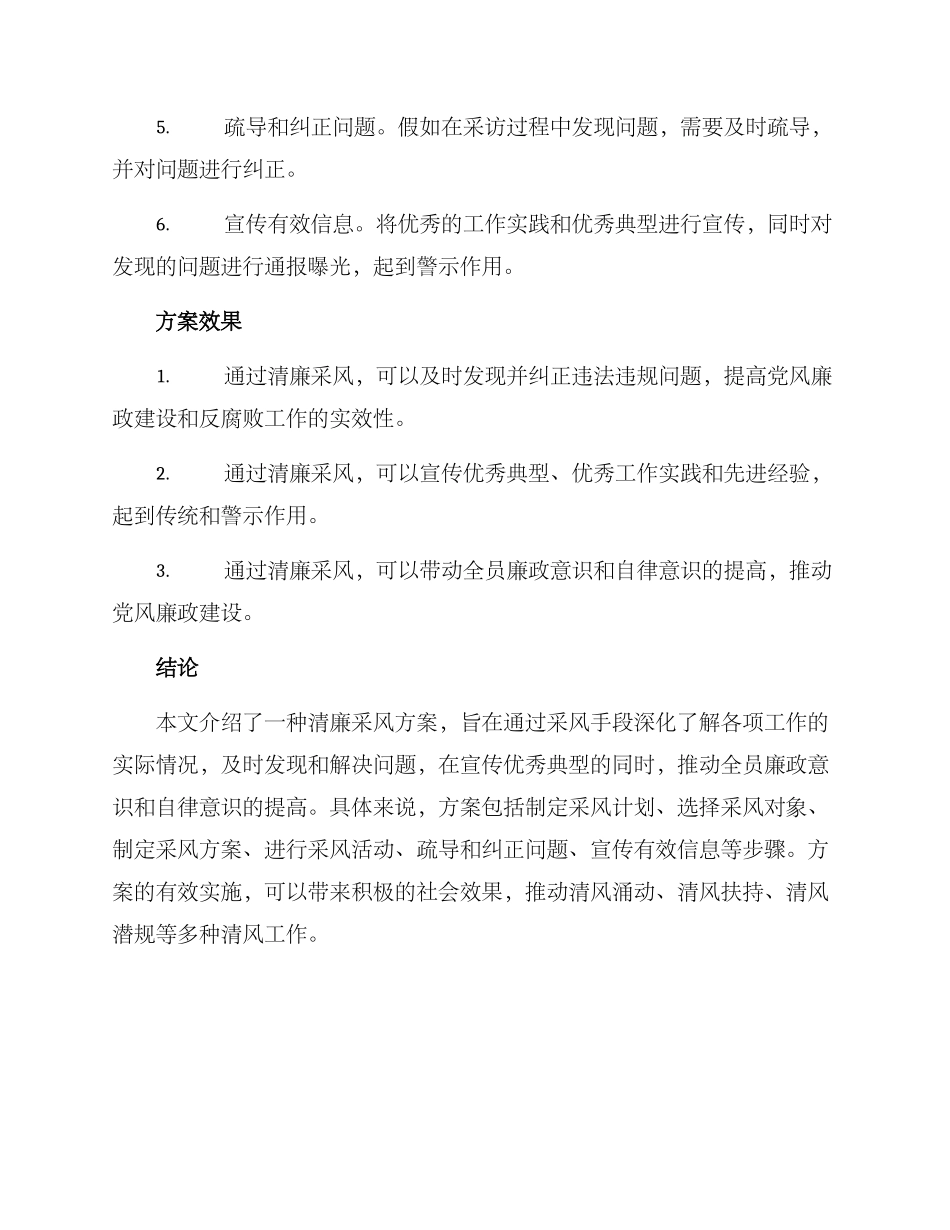 5. 疏导和纠正问题。假如在采访过程中发现问题，需要及时疏导，并对问题进行纠正。

6. 宣传有效信息。将优秀的工作实践和优秀典型进行宣传，同时对发现的问题进行通报曝光，起到警示作用。

方案效果

1. 通过清廉采风，可以及时发现并纠正违法违规问题，提高党风廉政建设和反腐败工作的实效性。

2. 通过清廉采风，可以宣传优秀典型、优秀工作实践和先进经验，起到传统和警示作用。

3. 通过清廉采风，可以带动全员廉政意识和自律意识的提高，推动党风廉政建设。

结论

本文介绍了一种清廉采风方案，旨在通过采风手段深化了解各项工作的实际情况，及时发现和解决问题，在宣传优秀典型的同时，推动全员廉政意识和自律意识的提高。具体来说，方案包括制定采风计划、选择采风对象、制定采风方案、进行采风活动、疏导和纠正问题、宣传有效信息等步骤。方案的有效实施，可以带来积极的社会效果，推动清风涌动、清风扶持、清风潜规等多种清风工作。